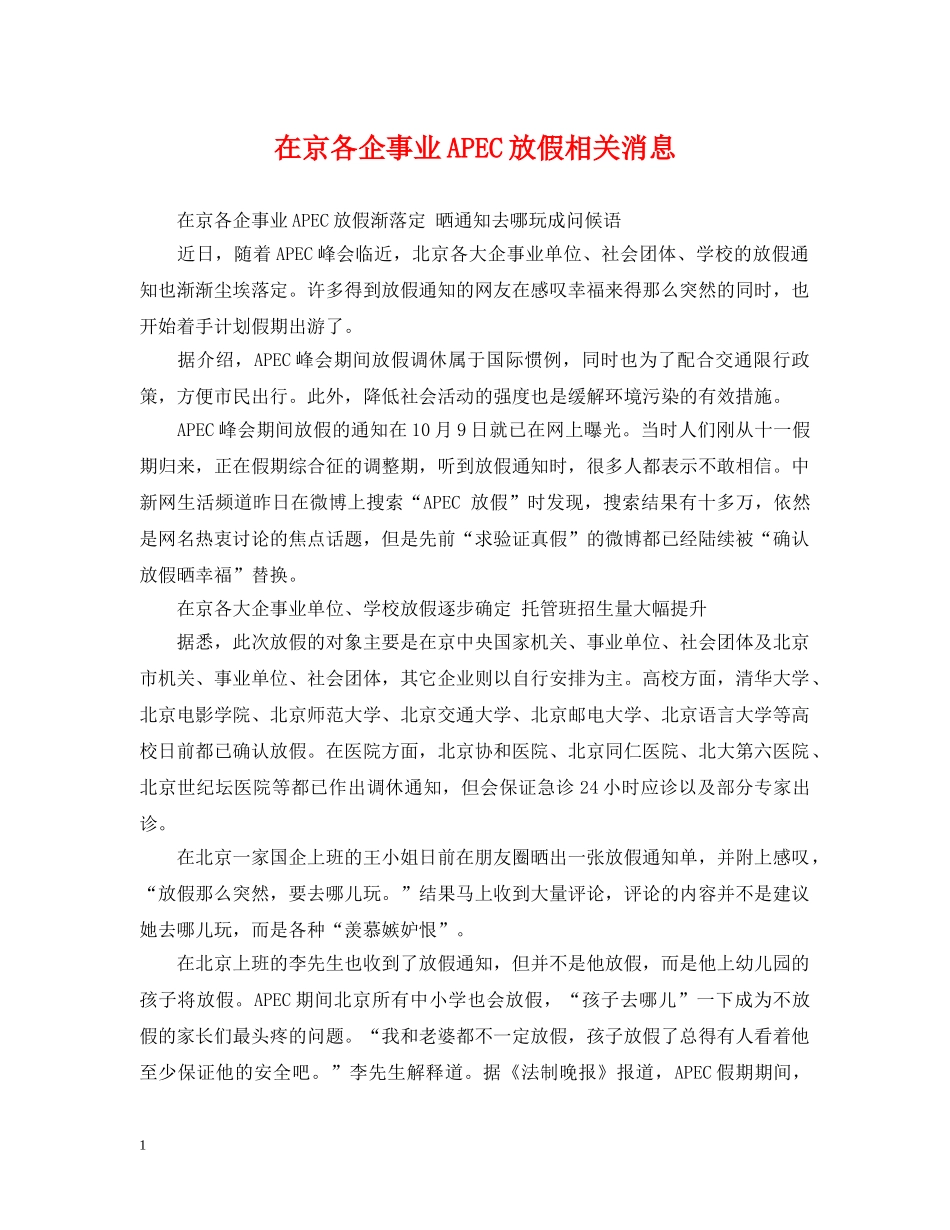 在京各企事业APEC放假相关消息

在京各企事业APEC放假渐落定 晒通知去哪玩成问候语

近日，随着APEC峰会临近，北京各大企事业单位、社会团体、学校的放假通知也渐渐尘埃落定。许多得到放假通知的网友在感叹幸福来得那么突然的同时，也开始着手计划假期出游了。

据介绍，APEC峰会期间放假调休属于国际惯例，同时也为了配合交通限行政策，方便市民出行。此外，降低社会活动的强度也是缓解环境污染的有效措施。

APEC峰会期间放假的通知在10月9日就已在网上曝光。当时人们刚从十一假期归来，正在假期综合征的调整期，听到放假通知时，很多人都表示不敢相信。中新网生活频道昨日在微博上搜索“APEC 放假”时发现，搜索结果有十多万，依然是网名热衷讨论的焦点话题，但是先前“求验证真假”的微博都已经陆续被“确认放假晒幸福”替换。

在京各大企事业单位、学校放假逐步确定 托管班招生量大幅提升

据悉，此次放假的对象主要是在京中央国家机关、事业单位、社会团体及北京市机关、事业单位、社会团体，其它企业则以自行安排为主。高校方面，清华大学、北京电影学院、北京师范大学、北京交通大学、北京邮电大学、北京语言大学等高校日前都已确认放假。在医院方面，北京协和医院、北京同仁医院、北大第六医院、北京世纪坛医院等都已作出调休通知，但会保证急诊24小时应诊以及部分专家出诊。

在北京一家国企上班的王小姐日前在朋友圈晒出一张放假通知单，并附上感叹，“放假那么突然，要去哪儿玩。”结果马上收到大量评论，评论的内容并不是建议她去哪儿玩，而是各种“羡慕嫉妒恨”。

在北京上班的李先生也收到了放假通知，但并不是他放假，而是他上幼儿园的孩子将放假。APEC期间北京所有中小学也会放假，“孩子去哪儿”一下成为不放假的家长们最头疼的问题。“我和老婆都不一定放假，孩子放假了总得有人看着他至少保证他的安全吧。”李先生解释道。据《法制晚报》报道，APEC假期期间，

1